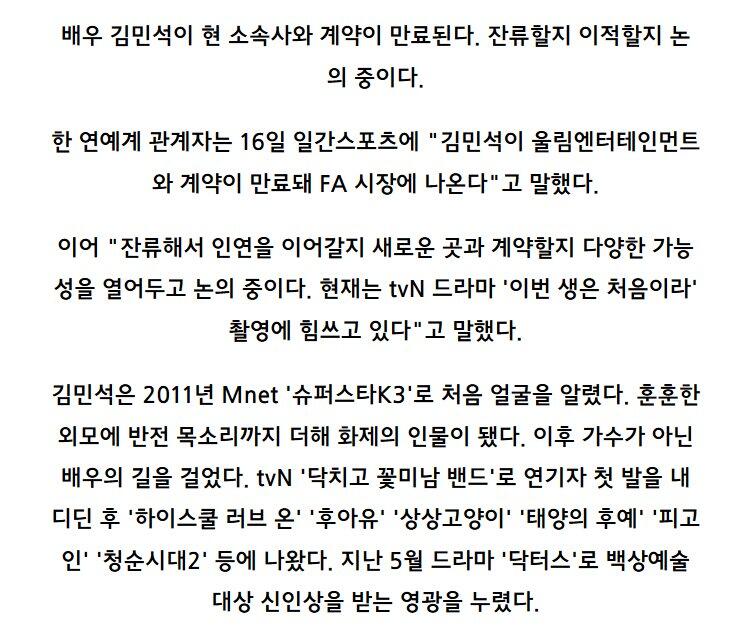 배우 김민석이 현 소속사와 계약이 만료된다. 잔류할지 이적할지 논의 중이다.

한 연예계 관계자는 16일 일간스포츠에 "김민석이 울림엔터테인먼트와 계약이 만료돼 FA 시장에 나온다"고 말했다.

이어 "잔류해서 인연을 이어갈지 새로운 곳과 계약할지 다양한 가능성을 열어두고 논의 중이다. 현재는 tvN 드라마 '이번 생은 처음이라' 촬영에 힘쓰고 있다"고 말했다.

김민석은 2011년 Mnet '슈퍼스타K3'로 처음 얼굴을 알렸다. 훈훈한 외모에 반전 목소리까지 더해 화제의 인물이 됐다. 이후 가수가 아닌 배우의 길을 걸었다. tvN '닥치고 꽃미남 밴드'로 연기자 첫 발을 내디딘 후 '하이스쿨 러브 온' '후아유' '상상고양이' '태양의 후예' '피고인' '청순시대2' 등에 나왔다. 지난 5월 드라마 '닥터스'로 백상예술대상 신인상을 받는 영광을 누렸다.